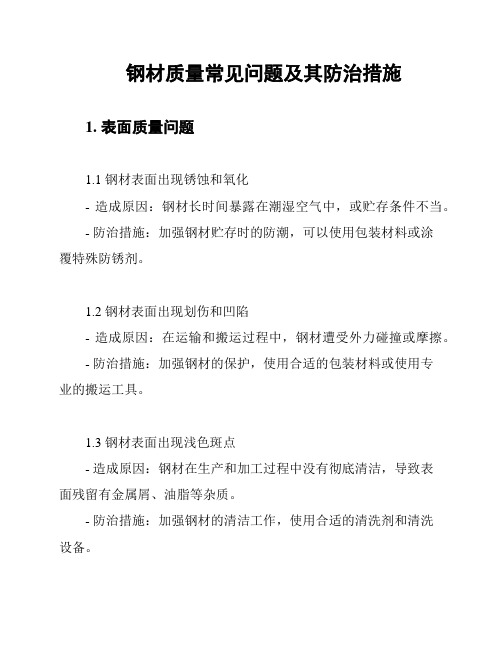 钢材质量常见问题及其防治措施

1. 表面质量问题

1.1 钢材表面出现锈蚀和氧化
- 造成原因：钢材长时间暴露在潮湿空气中，或贮存条件不当。
- 防治措施：加强钢材贮存时的防潮，可以使用包装材料或涂覆特殊防锈剂。

1.2 钢材表面出现划伤和凹陷
- 造成原因：在运输和搬运过程中，钢材遭受外力碰撞或摩擦。
- 防治措施：加强钢材的保护，使用合适的包装材料或使用专业的搬运工具。

1.3 钢材表面出现浅色斑点
- 造成原因：钢材在生产和加工过程中没有彻底清洁，导致表面残留有金属屑、油脂等杂质。
- 防治措施：加强钢材的清洁工作，使用合适的清洗剂和清洗设备。